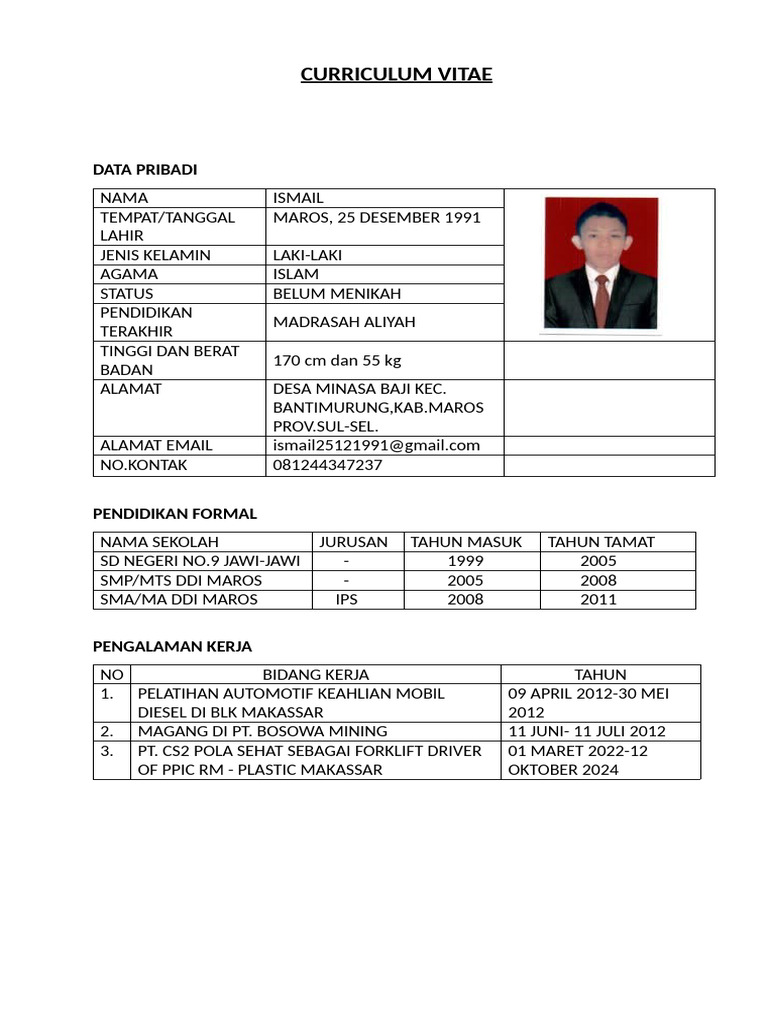 CURRICULUM VITAE

DATA PRIBADI

| NAMA | ISMAIL | |
|---|---|---|
| TEMPAT/TANGGAL LAHIR | MAROS, 25 DESEMBER 1991 | |
| JENIS KELAMIN | LAKI-LAKI | |
| AGAMA | ISLAM | |
| STATUS | BELUM MENIKAH | |
| PENDIDIKAN TERAKHIR | MADRASAH ALIYAH | |
| TINGGI DAN BERAT BADAN | 170 cm dan 55 kg | |
| ALAMAT | DESA MINASA BAJI KEC. BANTIMURUNG,KAB.MAROS PROV.SUL-SEL. | |
| ALAMAT EMAIL | ismail25121991@gmail.com | |
| NO.KONTAK | 081244347237 | |

PENDIDIKAN FORMAL

| NAMA SEKOLAH | JURUSAN | TAHUN MASUK | TAHUN TAMAT |
|---|---|---|---|
| SD NEGERI NO.9 JAWI-JAWI | - | 1999 | 2005 |
| SMP/MTS DDI MAROS | - | 2005 | 2008 |
| SMA/MA DDI MAROS | IPS | 2008 | 2011 |

PENGALAMAN KERJA

| NO | BIDANG KERJA | TAHUN |
|---|---|---|
| 1. | PELATIHAN AUTOMOTIF KEAHLIAN MOBIL DIESEL DI BLK MAKASSAR | 09 APRIL 2012-30 MEI 2012 |
| 2. | MAGANG DI PT. BOSOWA MINING | 11 JUNI- 11 JULI 2012 |
| 3. | PT. CS2 POLA SEHAT SEBAGAI FORKLIFT DRIVER OF PPIC RM - PLASTIC MAKASSAR | 01 MARET 2022-12 OKTOBER 2024 |